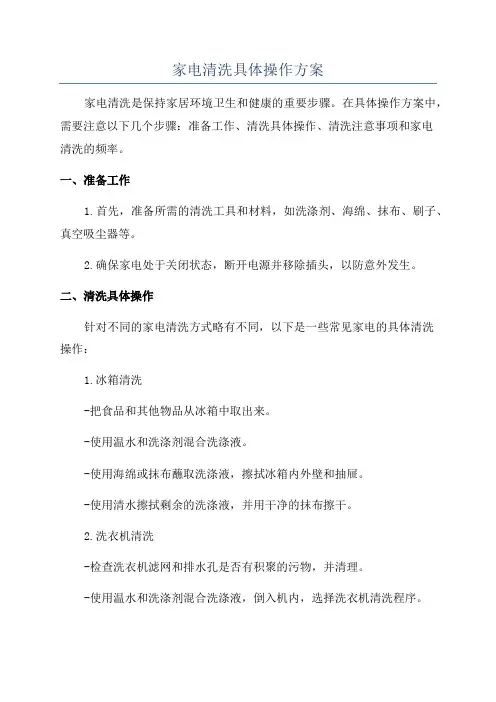 家电清洗具体操作方案

家电清洗是保持家居环境卫生和健康的重要步骤。在具体操作方案中，需要注意以下几个步骤：准备工作、清洗具体操作、清洗注意事项和家电清洗的频率。

一、准备工作

1.首先，准备所需的清洗工具和材料，如洗涤剂、海绵、抹布、刷子、真空吸尘器等。

2.确保家电处于关闭状态，断开电源并移除插头，以防意外发生。

二、清洗具体操作

针对不同的家电清洗方式略有不同，以下是一些常见家电的具体清洗操作：

1.冰箱清洗

-把食品和其他物品从冰箱中取出来。

-使用温水和洗涤剂混合洗涤液。

-使用海绵或抹布蘸取洗涤液，擦拭冰箱内外壁和抽屉。

-使用清水擦拭剩余的洗涤液，并用干净的抹布擦干。

2.洗衣机清洗

-检查洗衣机滤网和排水孔是否有积聚的污物，并清理。

-使用温水和洗涤剂混合洗涤液，倒入机内，选择洗衣机清洗程序。